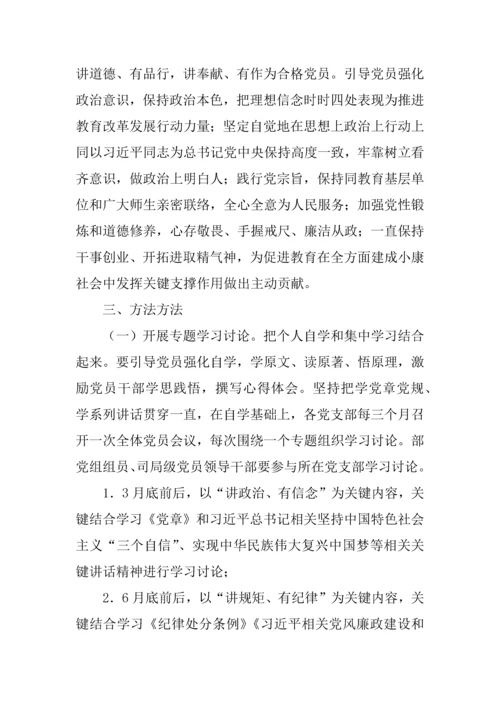 讲道德、有品行，讲奉献、有作为合格党员。引导党员强化政治意识，保持政治本色，把理想信念时时四处表现为推进教育改革发展行动力量；坚定自觉地在思想上政治上行动上同以习近平同志为总书记党中央保持高度一致，牢靠树立看齐意识，做政治上明白人；践行党宗旨，保持同教育基层单位和广大师生亲密联络，全心全意为人民服务；加强党性锻炼和道德修养，心存敬畏、手握戒尺、廉洁从政；一直保持干事创业、开拓进取精气神，为促进教育在全方面建成小康社会中发挥关键支撑作用做出主动贡献。

三、方法方法

（一）开展专题学习讨论。把个人自学和集中学习结合起来。要引导党员强化自学，学原文、读原著、悟原理，激励党员干部学思践悟，撰写心得体会。坚持把学党章党规、学系列讲话贯穿一直，在自学基础上，各党支部每三个月召开一次全体党员会议，每次围绕一个专题组织学习讨论。部党组组员、司局级党员领导干部要参与所在党支部学习讨论。

1．3月底前后，以“讲政治、有信念”为关键内容，关键结合学习《党章》和习近平总书记相关坚持中国特色社会主义“三个自信”、实现中华民族伟大复兴中国梦等相关关键讲话精神进行学习讨论；

2．6月底前后，以“讲规矩、有纪律”为关键内容，关键结合学习《纪律处分条例》《习近平相关党风廉政建设和